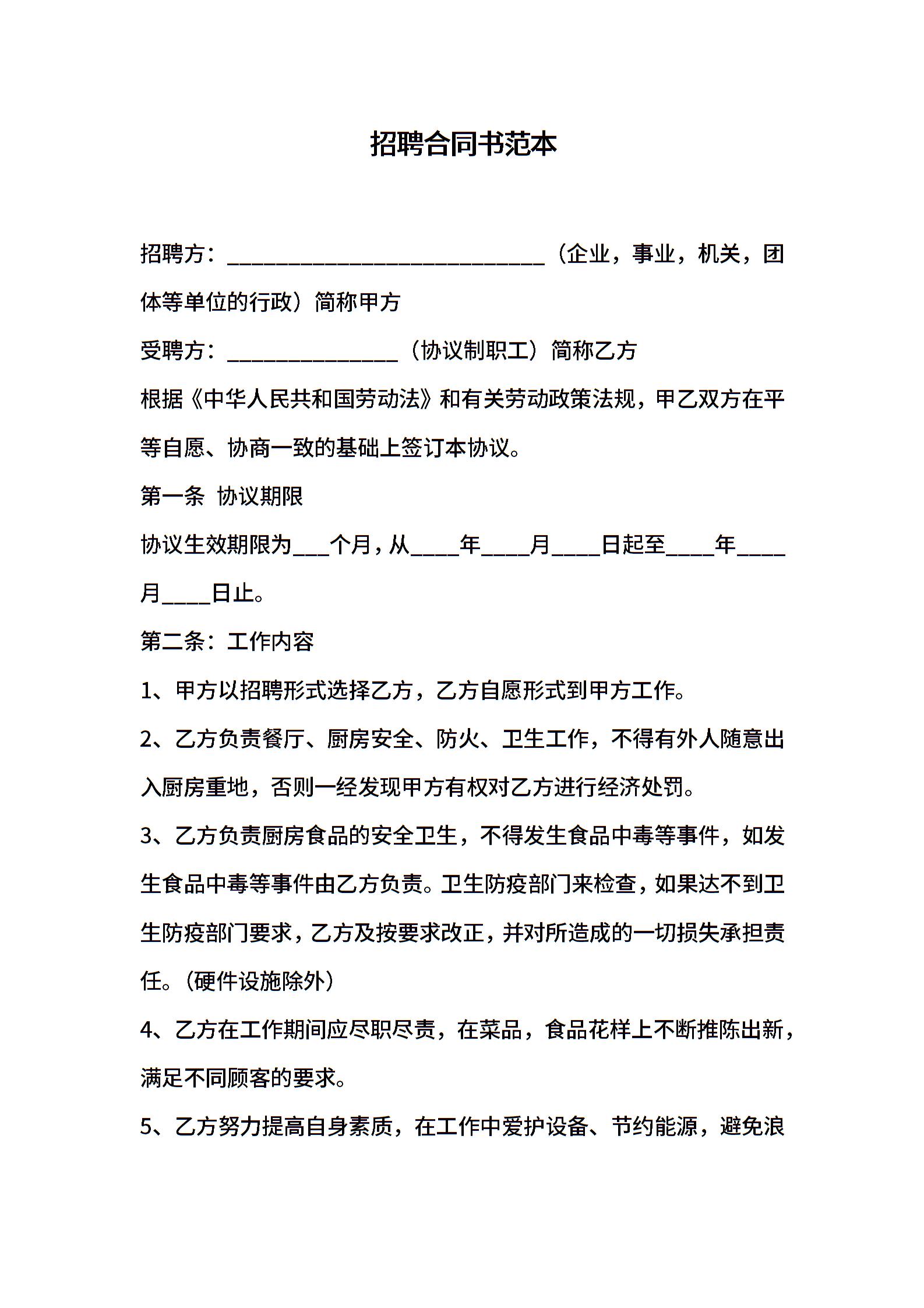 招聘合同书范本

招聘方：____________________________（企业，事业，机关，团体等单位的行政）简称甲方

受聘方：_______________（协议制职工）简称乙方

根据《中华人民共和国劳动法》和有关劳动政策法规，甲乙双方在平等自愿、协商一致的基础上签订本协议。

第一条 协议期限

协议生效期限为___个月，从____年____月____日起至____年____月____日止。

第二条：工作内容

1、甲方以招聘形式选择乙方，乙方自愿形式到甲方工作。

2、乙方负责餐厅、厨房安全、防火、卫生工作，不得有外人随意出入厨房重地，否则一经发现甲方有权对乙方进行经济处罚。

3、乙方负责厨房食品的安全卫生，不得发生食品中毒等事件，如发生食品中毒等事件由乙方负责。卫生防疫部门来检查，如果达不到卫生防疫部门要求，乙方及按要求改正，并对所造成的一切损失承担责任。（硬件设施除外）

4、乙方在工作期间应尽职尽责，在菜品，食品花样上不断推陈出新，满足不同顾客的要求。

5、乙方努力提高自身素质，在工作中爱护设备、节约能源，避免浪